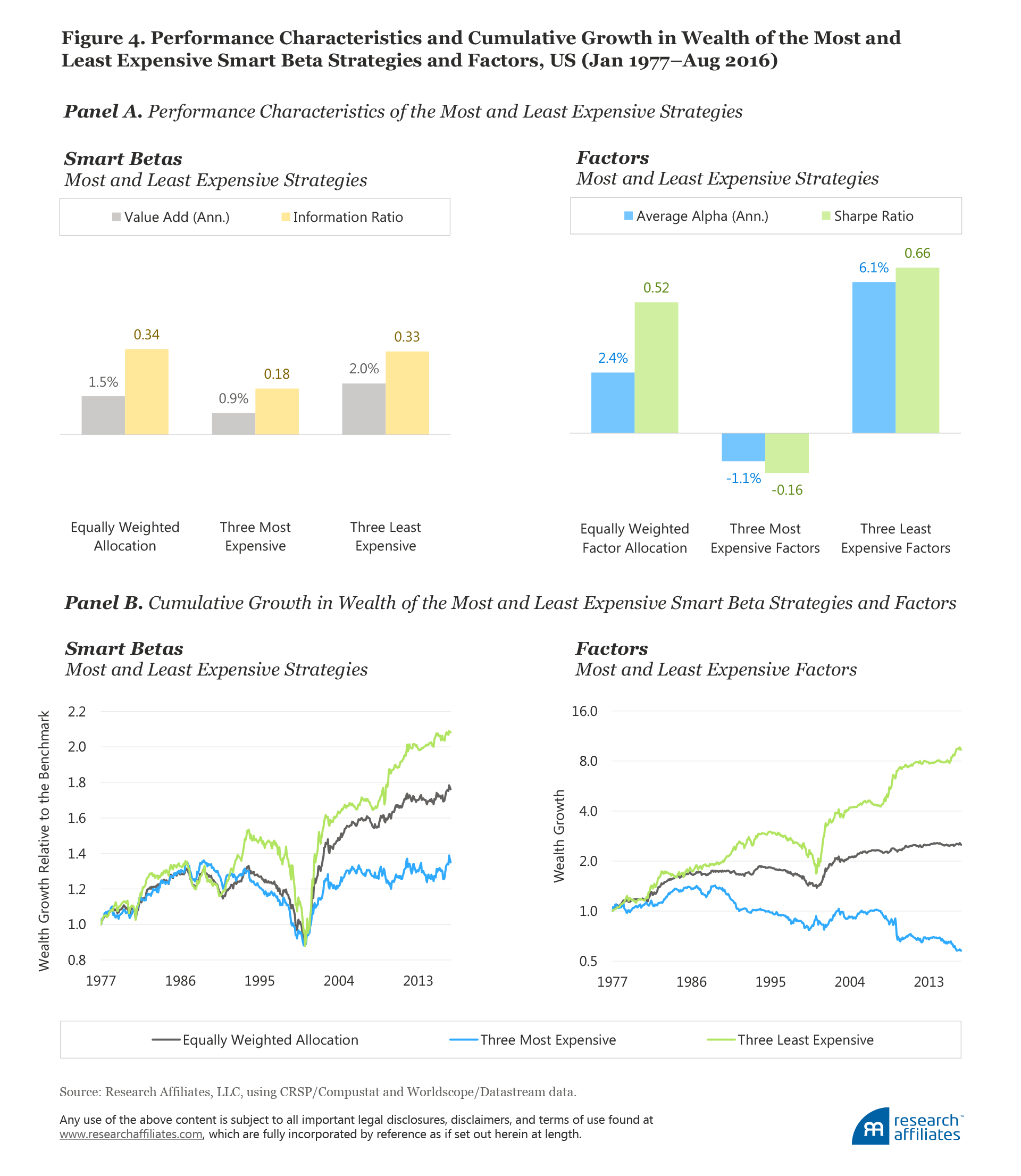 Figure 4. Performance Characteristics and Cumulative Growth in Wealth of the Most and Least Expensive Smart Beta Strategies and Factors, US (Jan 1977–Aug 2016)

Panel A. Performance Characteristics of the Most and Least Expensive Strategies

Smart Betas
Most and Least Expensive Strategies

Value Add (Ann.) Information Ratio

1.5% 0.34 0.9% 0.18 2.0% 0.33

Equally Weighted Allocation
Three Most Expensive
Three Least Expensive

Factors
Most and Least Expensive Strategies

Average Alpha (Ann.) Sharpe Ratio

2.4% 0.52 -1.1% -0.16 6.1% 0.66

Equally Weighted Factor Allocation
Three Most Expensive Factors
Three Least Expensive Factors

Panel B. Cumulative Growth in Wealth of the Most and Least Expensive Smart Beta Strategies and Factors

Smart Betas
Most and Least Expensive Strategies

Wealth Growth Relative to the Benchmark

2.2
2.0
1.8
1.6
1.4
1.2
1.0
0.8

1977 1986 1995 2004 2013

Factors
Most and Least Expensive Factors

Wealth Growth

16.0
8.0
4.0
2.0
1.0
0.5

1977 1986 1995 2004 2013

Equally Weighted Allocation Three Most Expensive Three Least Expensive

Source: Research Affiliates, LLC, using CRSP/Compustat and Worldscope/Datastream data.

Any use of the above content is subject to all important legal disclosures, disclaimers, and terms of use found at www.researchaffiliates.com, which are fully incorporated by reference as if set out herein at length.

research affiliates